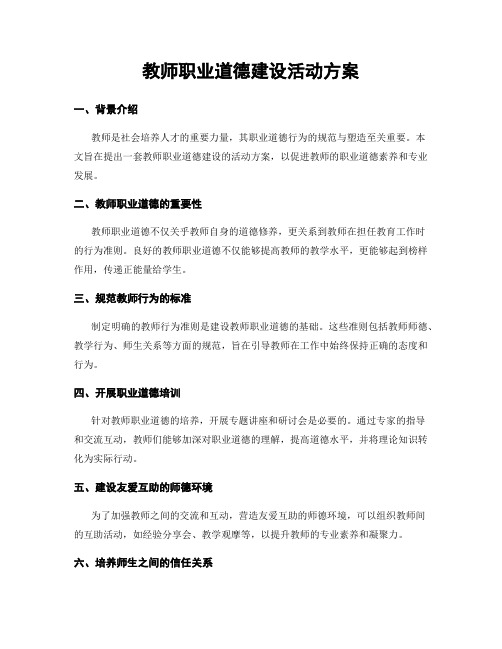 教师职业道德建设活动方案

一、背景介绍

教师是社会培养人才的重要力量，其职业道德行为的规范与塑造至关重要。本文旨在提出一套教师职业道德建设的活动方案，以促进教师的职业道德素养和专业发展。

二、教师职业道德的重要性

教师职业道德不仅关乎教师自身的道德修养，更关系到教师在担任教育工作时的行为准则。良好的教师职业道德不仅能够提高教师的教学水平，更能够起到榜样作用，传递正能量给学生。

三、规范教师行为的标准

制定明确的教师行为准则是建设教师职业道德的基础。这些准则包括教师师德、教学行为、师生关系等方面的规范，旨在引导教师在工作中始终保持正确的态度和行为。

四、开展职业道德培训

针对教师职业道德的培养，开展专题讲座和研讨会是必要的。通过专家的指导和交流互动，教师们能够加深对职业道德的理解，提高道德水平，并将理论知识转化为实际行动。

五、建设友爱互助的师德环境

为了加强教师之间的交流和互动，营造友爱互助的师德环境，可以组织教师间的互助活动，如经验分享会、教学观摩等，以提升教师的专业素养和凝聚力。

六、培养师生之间的信任关系